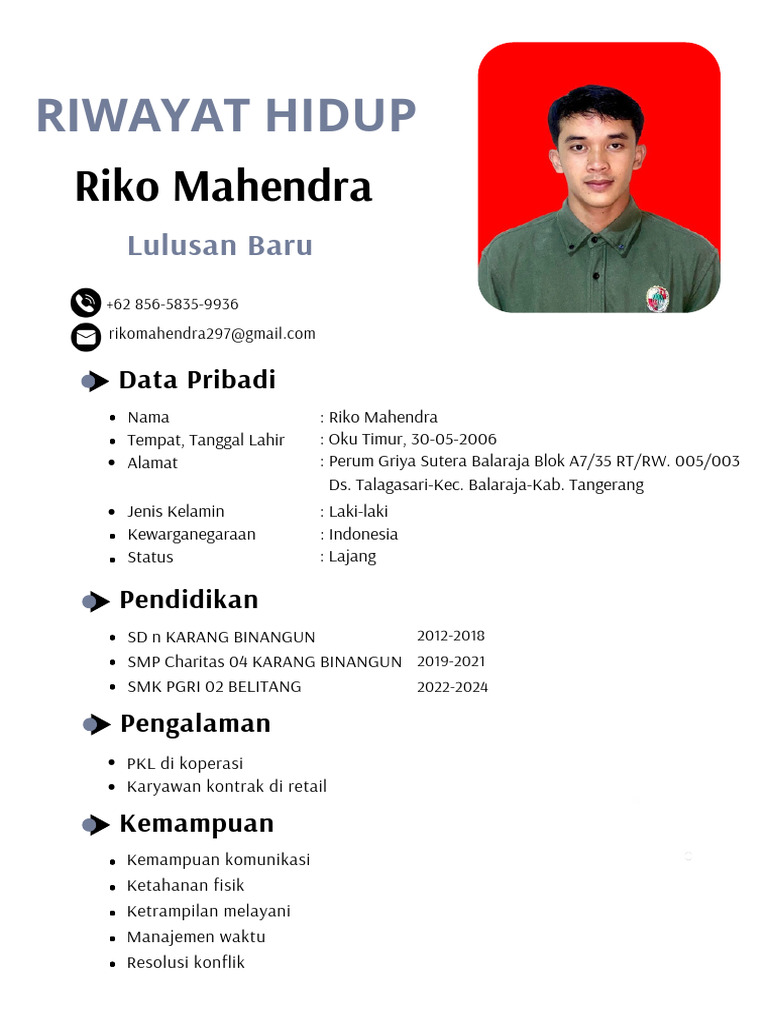 RIWAYAT HIDUP

Riko Mahendra

Lulusan Baru

+62 856-5835-9936

rikomahendra297@gmail.com

Data Pribadi

- Nama : Riko Mahendra
- Tempat, Tanggal Lahir : Oku Timur, 30-05-2006
- Alamat : Perum Griya Sutera Balaraja Blok A7/35 RT/RW. 005/003 Ds. Talagasari-Kec. Balaraja-Kab. Tangerang
- Jenis Kelamin : Laki-laki
- Kewarganegaraan : Indonesia
- Status : Lajang

Pendidikan

- SD n KARANG BINANGUN 2012-2018
- SMP Charitas 04 KARANG BINANGUN 2019-2021
- SMK PGRI 02 BELITANG 2022-2024

Pengalaman

- PKL di koperasi
- Karyawan kontrak di retail

Kemampuan

- Kemampuan komunikasi
- Ketahanan fisik
- Ketrampilan melayani
- Manajemen waktu
- Resolusi konflik